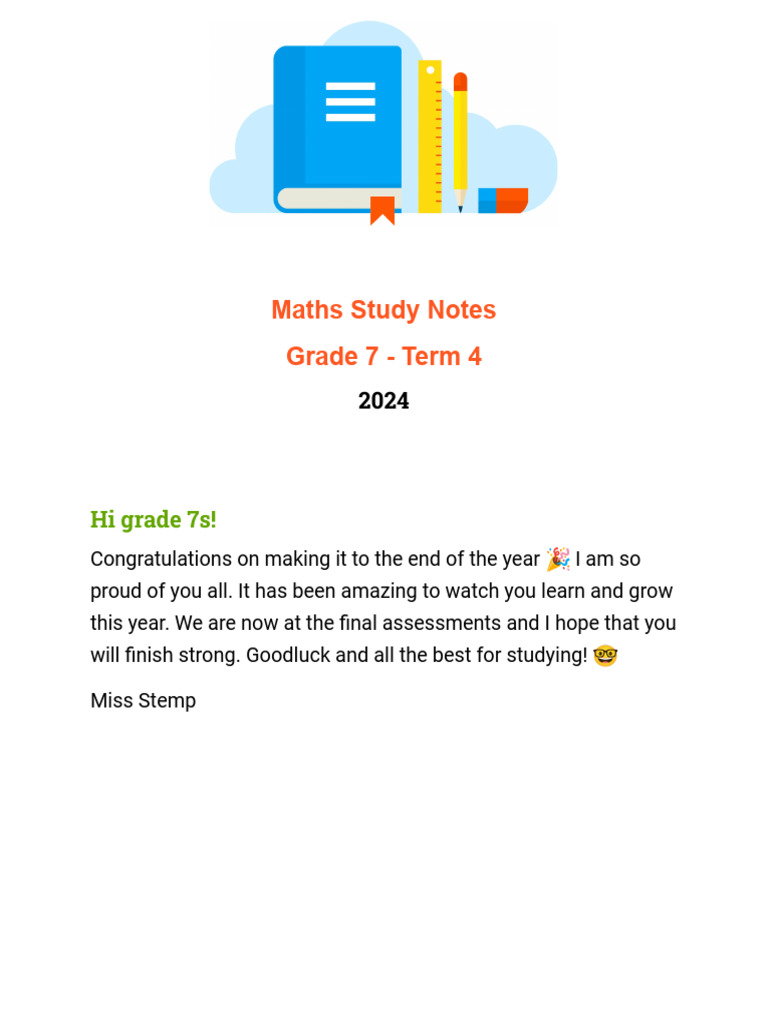 Maths Study Notes

Grade 7 - Term 4

2024

Hi grade 7s!

Congratulations on making it to the end of the year 🎉 I am so proud of you all. It has been amazing to watch you learn and grow this year. We are now at the final assessments and I hope that you will finish strong. Goodluck and all the best for studying! 🤓

Miss Stemp